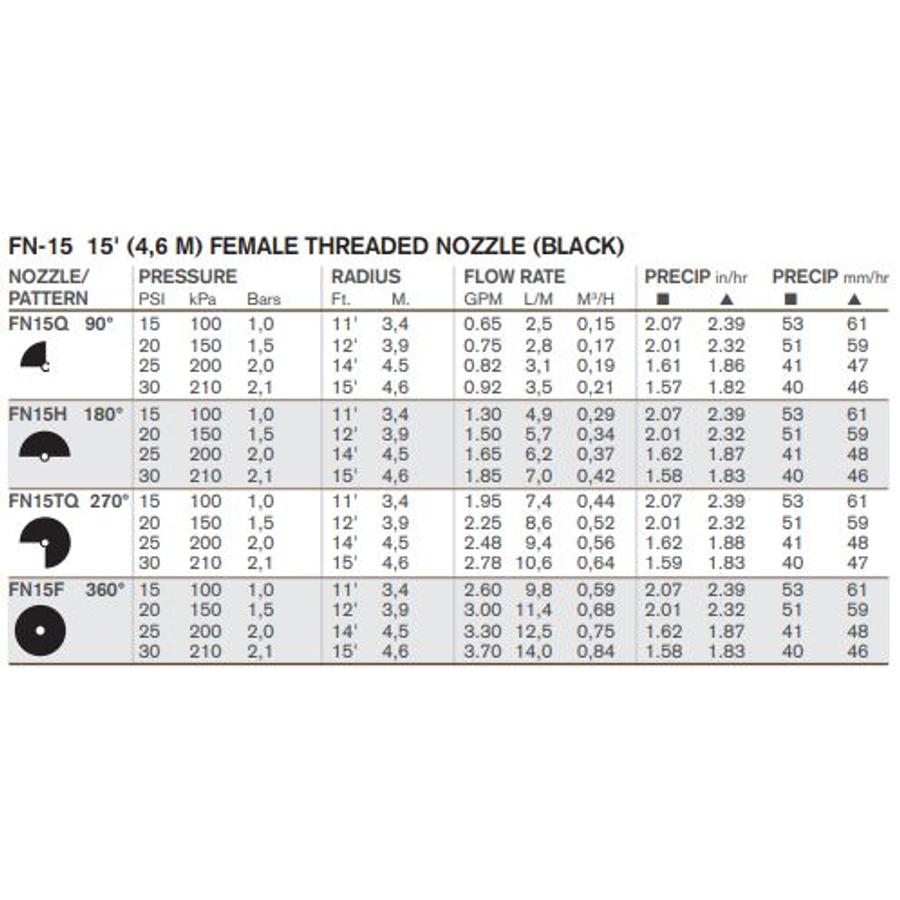 FN-15 15' (4,6 M) FEMALE THREADED NOZZLE (BLACK)

| NOZZLE/ PATTERN | PRESSURE PSI | kPa | Bars | RADIUS Ft. | M. | FLOW RATE GPM | L/M | M³/H | PRECIP in/hr ■ | ▲ | PRECIP mm/hr ■ | ▲ |
|---|---|---|---|---|---|---|---|---|---|---|---|---|
| FN15Q 90° | 15 | 100 | 1,0 | 11' | 3,4 | 0.65 | 2,5 | 0,15 | 2.07 | 2.39 | 53 | 61 |
| | 20 | 150 | 1,5 | 12' | 3,9 | 0.75 | 2,8 | 0,17 | 2.01 | 2.32 | 51 | 59 |
| | 25 | 200 | 2,0 | 14' | 4,5 | 0.82 | 3,1 | 0,19 | 1.61 | 1.86 | 41 | 47 |
| | 30 | 210 | 2,1 | 15' | 4,6 | 0.92 | 3,5 | 0,21 | 1.57 | 1.82 | 40 | 46 |
| FN15H 180° | 15 | 100 | 1,0 | 11' | 3,4 | 1.30 | 4,9 | 0,29 | 2.07 | 2.39 | 53 | 61 |
| | 20 | 150 | 1,5 | 12' | 3,9 | 1.50 | 5,7 | 0,34 | 2.01 | 2.32 | 51 | 59 |
| | 25 | 200 | 2,0 | 14' | 4,5 | 1.65 | 6,2 | 0,37 | 1.62 | 1.87 | 41 | 48 |
| | 30 | 210 | 2,1 | 15' | 4,6 | 1.85 | 7,0 | 0,42 | 1.58 | 1.83 | 40 | 46 |
| FN15TQ 270° | 15 | 100 | 1,0 | 11' | 3,4 | 1.95 | 7,4 | 0,44 | 2.07 | 2.39 | 53 | 61 |
| | 20 | 150 | 1,5 | 12' | 3,9 | 2.25 | 8,6 | 0,52 | 2.01 | 2.32 | 51 | 59 |
| | 25 | 200 | 2,0 | 14' | 4,5 | 2.48 | 9,4 | 0,56 | 1.62 | 1.88 | 41 | 48 |
| | 30 | 210 | 2,1 | 15' | 4,6 | 2.78 | 10,6 | 0,64 | 1.59 | 1.83 | 40 | 47 |
| FN15F 360° | 15 | 100 | 1,0 | 11' | 3,4 | 2.60 | 9,8 | 0,59 | 2.07 | 2.39 | 53 | 61 |
| | 20 | 150 | 1,5 | 12' | 3,9 | 3.00 | 11,4 | 0,68 | 2.01 | 2.32 | 51 | 59 |
| | 25 | 200 | 2,0 | 14' | 4,5 | 3.30 | 12,5 | 0,75 | 1.62 | 1.87 | 41 | 48 |
| | 30 | 210 | 2,1 | 15' | 4,6 | 3.70 | 14,0 | 0,84 | 1.58 | 1.83 | 40 | 46 |